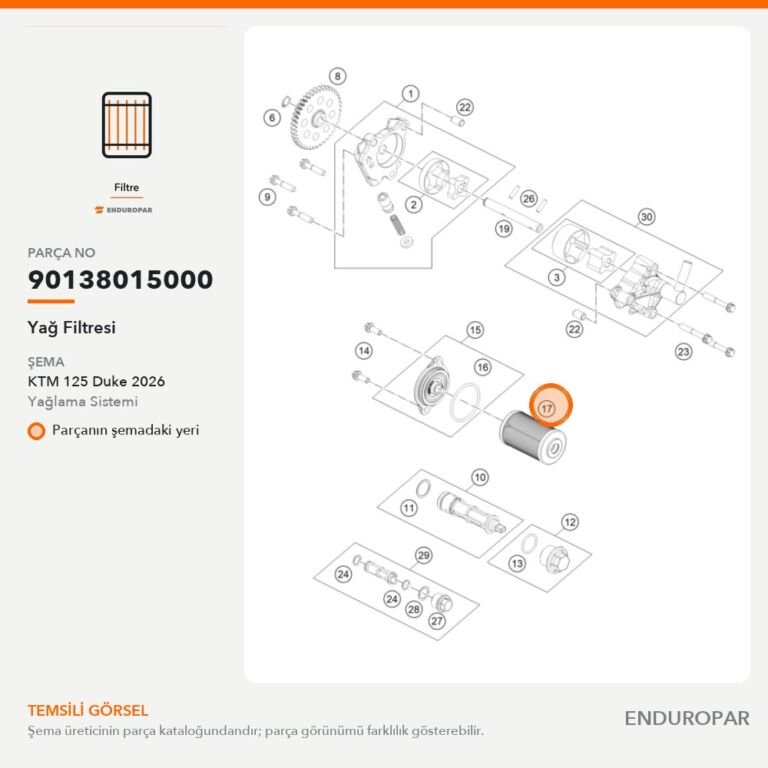 Filtre

ENDUROPAR

PARÇA NO

90138015000

Yağ Filtresi

ŞEMA

KTM 125 Duke 2026

Yağlama Sistemi

Parçanın şemadaki yeri

8
1
22
6
9
2
26
19
30
3
22
23
15
14
16
17
10
11
12
13
29
24
24
28
27

TEMSİLİ GÖRSEL

Şema üreticinin parça kataloğundandır; parça görünümü farklılık gösterebilir.

ENDUROPAR